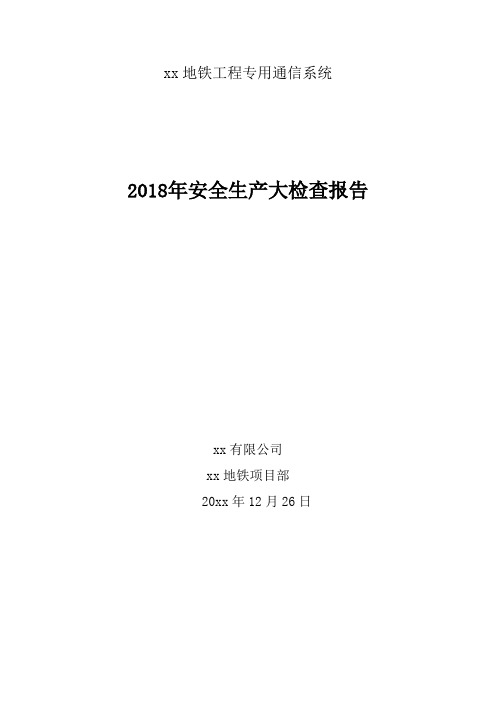 xx 地铁工程专用通信系统

2018年安全生产大检查报告

xx 有限公司

xx 地铁项目部

20xx 年 12 月 26 日